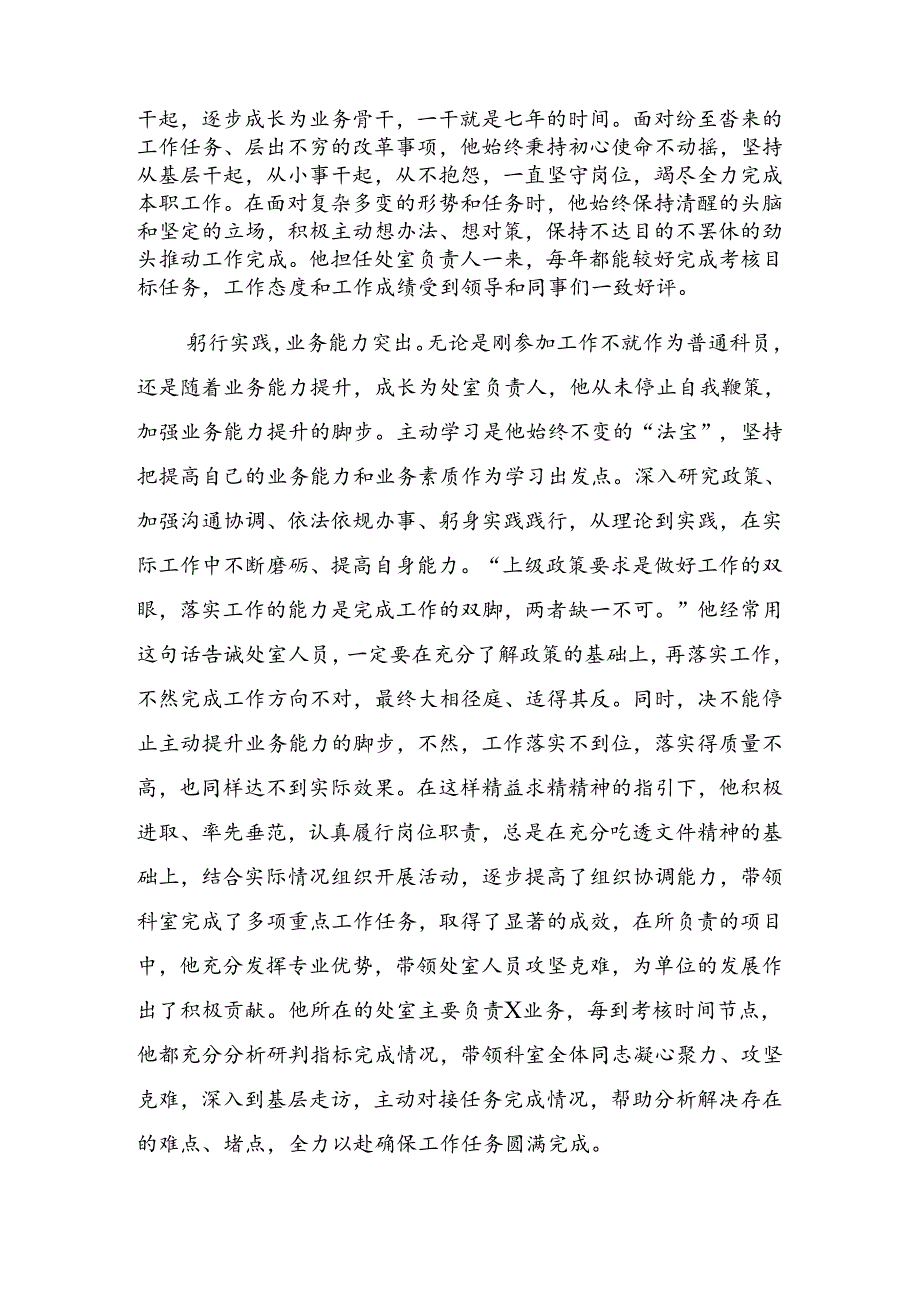 干起，逐步成长为业务骨干，一干就是七年的时间。面对纷至沓来的工作任务、层出不穷的改革事项，他始终秉持初心使命不动摇，坚持从基层干起，从小事干起，从不抱怨，一直坚守岗位，竭尽全力完成本职工作。在面对复杂多变的形势和任务时，他始终保持清醒的头脑和坚定的立场，积极主动想办法、想对策，保持不达目的不罢休的劲头推动工作完成。他担任处室负责人一来，每年都能较好完成考核目标任务，工作态度和工作成绩受到领导和同事们一致好评。

躬行实践，业务能力突出。无论是刚参加工作不就作为普通科员，还是随着业务能力提升，成长为处室负责人，他从未停止自我鞭策，加强业务能力提升的脚步。主动学习是他始终不变的“法宝”，坚持把提高自己的业务能力和业务素质作为学习出发点。深入研究政策、加强沟通协调、依法依规办事、躬身实践践行，从理论到实践，在实际工作中不断磨砺、提高自身能力。“上级政策要求是做好工作的双眼，落实工作的能力是完成工作的双脚，两者缺一不可。”他经常用这句话告诫处室人员，一定要在充分了解政策的基础上，再落实工作，不然完成工作方向不对，最终大相径庭、适得其反。同时，决不能停止主动提升业务能力的脚步，不然，工作落实不到位，落实得质量不高，也同样达不到实际效果。在这样精益求精精神的指引下，他积极进取、率先垂范，认真履行岗位职责，总是在充分吃透文件精神的基础上，结合实际情况组织开展活动，逐步提高了组织协调能力，带领科室完成了多项重点工作任务，取得了显著的成效，在所负责的项目中，他充分发挥专业优势，带领处室人员攻坚克难，为单位的发展作出了积极贡献。他所在的处室主要负责X业务，每到考核时间节点，他都充分分析研判指标完成情况，带领科室全体同志凝心聚力、攻坚克难，深入到基层走访，主动对接任务完成情况，帮助分析解决存在的难点、堵点，全力以赴确保工作任务圆满完成。